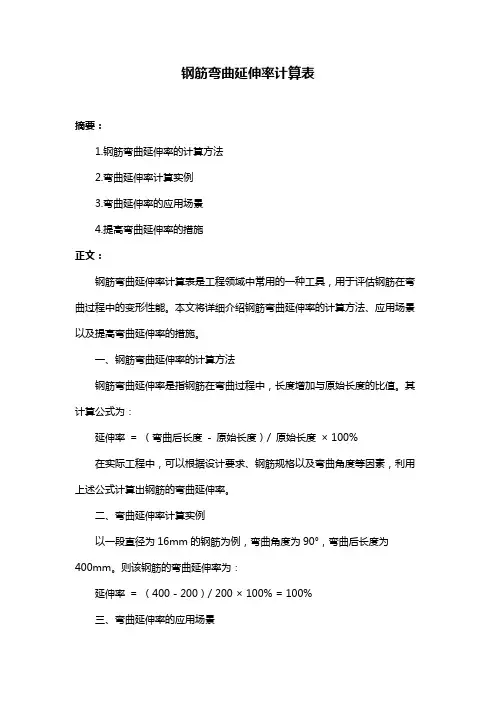 钢筋弯曲延伸率计算表

摘要：

1.钢筋弯曲延伸率的计算方法

2.弯曲延伸率计算实例

3.弯曲延伸率的应用场景

4.提高弯曲延伸率的措施

正文：

钢筋弯曲延伸率计算表是工程领域中常用的一种工具，用于评估钢筋在弯曲过程中的变形性能。本文将详细介绍钢筋弯曲延伸率的计算方法、应用场景以及提高弯曲延伸率的措施。

一、钢筋弯曲延伸率的计算方法

钢筋弯曲延伸率是指钢筋在弯曲过程中，长度增加与原始长度的比值。其计算公式为：

延伸率 = （弯曲后长度 - 原始长度）/ 原始长度 × 100%

在实际工程中，可以根据设计要求、钢筋规格以及弯曲角度等因素，利用上述公式计算出钢筋的弯曲延伸率。

二、弯曲延伸率计算实例

以一段直径为 16mm 的钢筋为例，弯曲角度为 90°，弯曲后长度为 400mm。则该钢筋的弯曲延伸率为：

延伸率 = （400 - 200）/ 200 × 100% = 100%

三、弯曲延伸率的应用场景